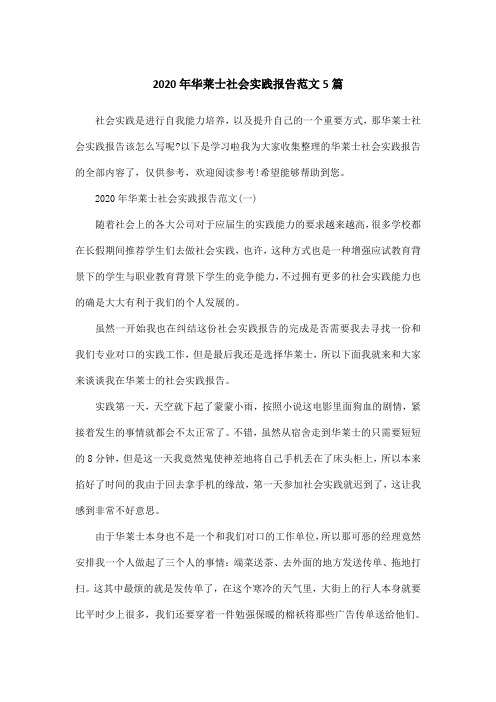 2020年华莱士社会实践报告范文5篇

社会实践是进行自我能力培养，以及提升自己的一个重要方式，那华莱士社会实践报告该怎么写呢?以下是学习啦我为大家收集整理的华莱士社会实践报告的全部内容了，仅供参考，欢迎阅读参考!希望能够帮助到您。

2020年华莱士社会实践报告范文(一)

随着社会上的各大公司对于应届生的实践能力的要求越来越高，很多学校都在长假期间推荐学生们去做社会实践，也许，这种方式也是一种增强应试教育背景下的学生与职业教育背景下学生的竞争能力，不过拥有更多的社会实践能力也的确是大大有利于我们的个人发展的。

虽然一开始我也在纠结这份社会实践报告的完成是否需要我去寻找一份和我们专业对口的实践工作，但是最后我还是选择华莱士，所以下面我就来和大家来谈谈我在华莱士的社会实践报告。

实践第一天，天空就下起了蒙蒙小雨，按照小说这电影里面狗血的剧情，紧接着发生的事情就都会不太正常了。不错，虽然从宿舍走到华莱士的只需要短短的8分钟，但是这一天我竟然鬼使神差地将自己手机丢在了床头柜上，所以本来掐好了时间的我由于回去拿手机的缘故，第一天参加社会实践就迟到了，这让我感到非常不好意思。

由于华莱士本身也不是一个和我们对口的工作单位，所以那可恶的经理竟然安排我一个人做起了三个人的事情：端菜送茶、去外面的地方发送传单、拖地打扫。这其中最烦的就是发传单了，在这个寒冷的天气里，大街上的行人本身就要比平时少上很多，我们还要穿着一件勉强保暖的棉袄将那些广告传单送给他们。